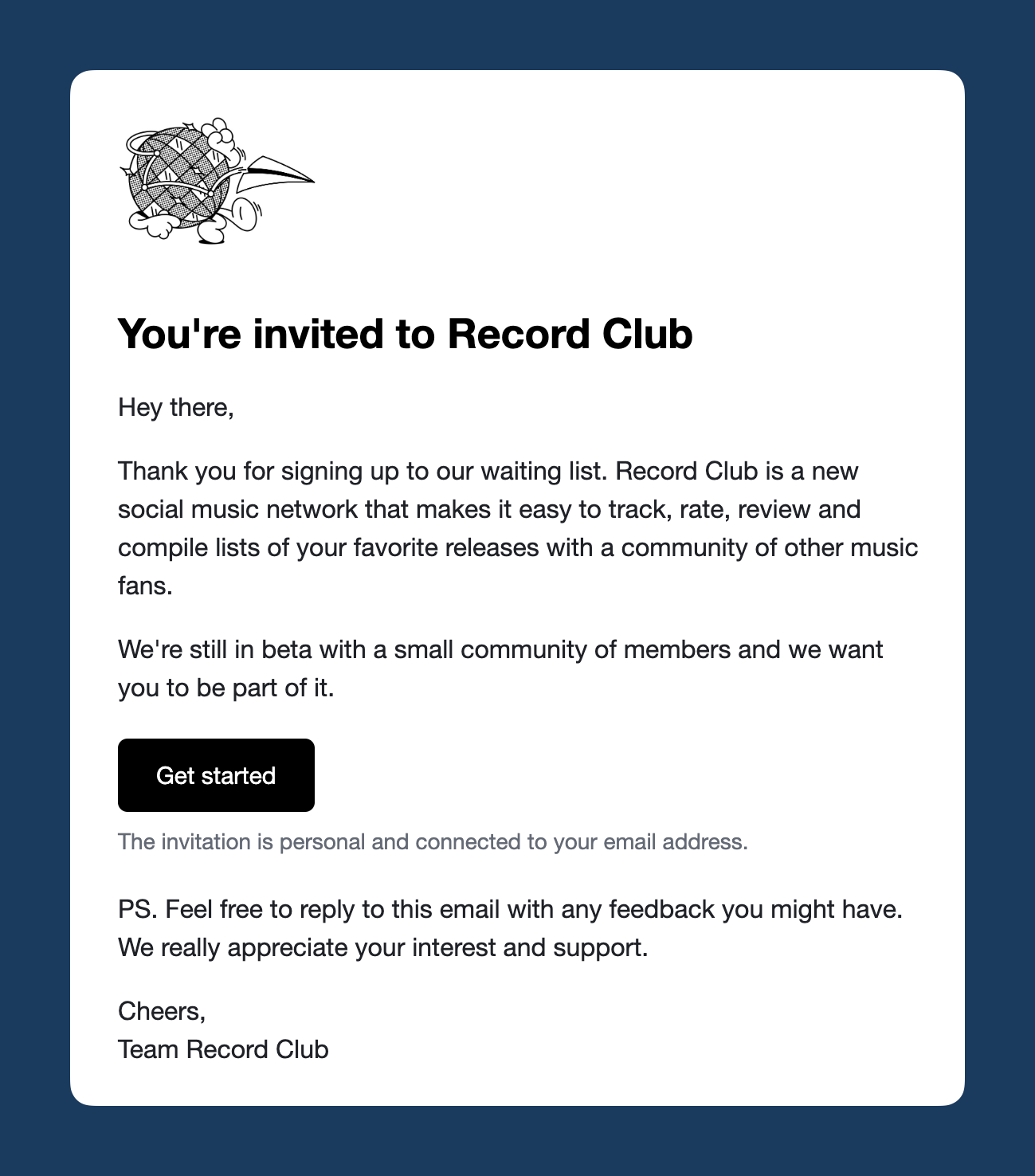 You're invited to Record Club

Hey there,

Thank you for signing up to our waiting list. Record Club is a new social music network that makes it easy to track, rate, review and compile lists of your favorite releases with a community of other music fans.

We're still in beta with a small community of members and we want you to be part of it.

Get started

The invitation is personal and connected to your email address.

PS. Feel free to reply to this email with any feedback you might have. We really appreciate your interest and support.

Cheers,
Team Record Club